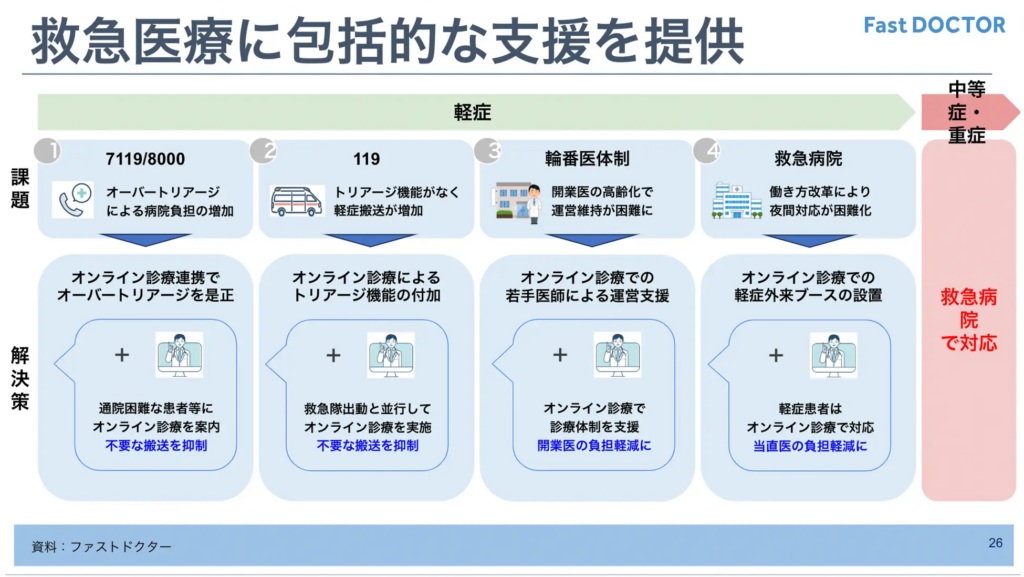 救急医療に包括的な支援を提供

Fast DOCTOR

軽症

中等症・重症

課題

1 7119/8000
オーバートリアージによる病院負担の増加

2 119
トリアージ機能がなく軽症搬送が増加

3 輪番医体制
開業医の高齢化で運営維持が困難に

4 救急病院
働き方改革により夜間対応が困難化

解決策

オンライン診療連携でオーバートリアージを是正
+
通院困難な患者等にオンライン診療を案内
不要な搬送を抑制

オンライン診療によるトリアージ機能の付加
+
救急隊出動と並行してオンライン診療を実施
不要な搬送を抑制

オンライン診療での若手医師による運営支援
+
オンライン診療で診療体制を支援
開業医の負担軽減に

オンライン診療での軽症外来ブースの設置
+
軽症患者はオンライン診療で対応
当直医の負担軽減に

救急病院で対応

資料：ファストドクター

26